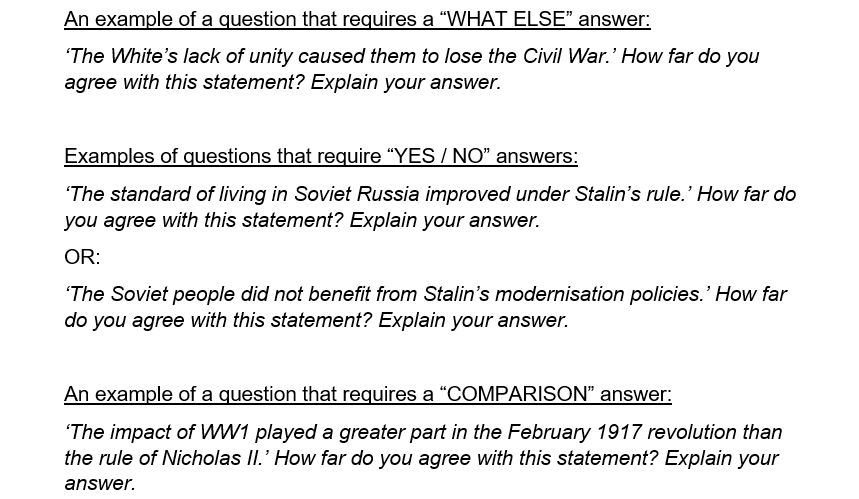 An example of a question that requires a “WHAT ELSE” answer:

‘The White’s lack of unity caused them to lose the Civil War.’ How far do you agree with this statement? Explain your answer.

Examples of questions that require “YES / NO” answers:

‘The standard of living in Soviet Russia improved under Stalin’s rule.’ How far do you agree with this statement? Explain your answer.

OR:

‘The Soviet people did not benefit from Stalin’s modernisation policies.’ How far do you agree with this statement? Explain your answer.

An example of a question that requires a “COMPARISON” answer:

‘The impact of WW1 played a greater part in the February 1917 revolution than the rule of Nicholas II.’ How far do you agree with this statement? Explain your answer.